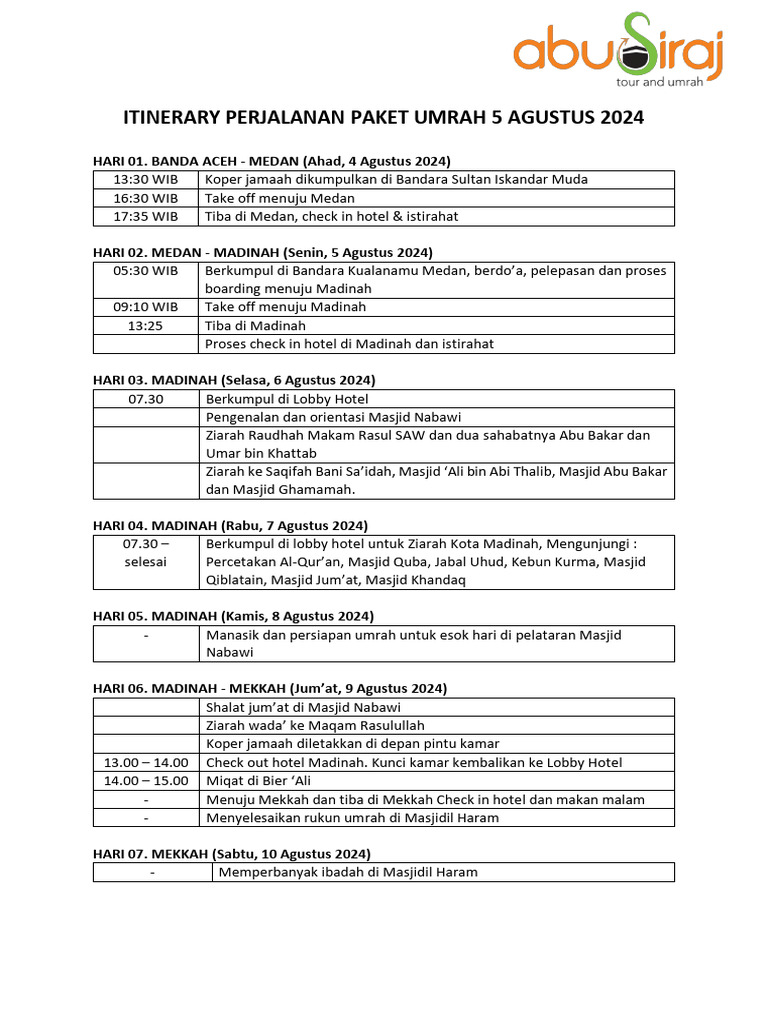 abuSiraj
tour and umrah

ITINERARY PERJALANAN PAKET UMRAH 5 AGUSTUS 2024

HARI 01. BANDA ACEH - MEDAN (Ahad, 4 Agustus 2024)

| 13:30 WIB | Koper jamaah dikumpulkan di Bandara Sultan Iskandar Muda |
|---|---|
| 16:30 WIB | Take off menuju Medan |
| 17:35 WIB | Tiba di Medan, check in hotel & istirahat |

HARI 02. MEDAN - MADINAH (Senin, 5 Agustus 2024)

| 05:30 WIB | Berkumpul di Bandara Kualanamu Medan, berdo'a, pelepasan dan proses boarding menuju Madinah |
|---|---|
| 09:10 WIB | Take off menuju Madinah |
| 13:25 | Tiba di Madinah |
| | Proses check in hotel di Madinah dan istirahat |

HARI 03. MADINAH (Selasa, 6 Agustus 2024)

| 07.30 | Berkumpul di Lobby Hotel |
|---|---|
| | Pengenalan dan orientasi Masjid Nabawi |
| | Ziarah Raudhah Makam Rasul SAW dan dua sahabatnya Abu Bakar dan Umar bin Khattab |
| | Ziarah ke Saqifah Bani Sa'idah, Masjid 'Ali bin Abi Thalib, Masjid Abu Bakar dan Masjid Ghamamah. |

HARI 04. MADINAH (Rabu, 7 Agustus 2024)

| 07.30 – selesai | Berkumpul di lobby hotel untuk Ziarah Kota Madinah, Mengunjungi : Percetakan Al-Qur'an, Masjid Quba, Jabal Uhud, Kebun Kurma, Masjid Qiblatain, Masjid Jum'at, Masjid Khandaq |
|---|---|

HARI 05. MADINAH (Kamis, 8 Agustus 2024)

| - | Manasik dan persiapan umrah untuk esok hari di pelataran Masjid Nabawi |
|---|---|

HARI 06. MADINAH - MEKKAH (Jum'at, 9 Agustus 2024)

| | Shalat jum'at di Masjid Nabawi |
|---|---|
| | Ziarah wada' ke Maqam Rasulullah |
| | Koper jamaah diletakkan di depan pintu kamar |
| 13.00 – 14.00 | Check out hotel Madinah. Kunci kamar kembalikan ke Lobby Hotel |
| 14.00 – 15.00 | Miqat di Bier 'Ali |
| - | Menuju Mekkah dan tiba di Mekkah Check in hotel dan makan malam |
| - | Menyelesaikan rukun umrah di Masjidil Haram |

HARI 07. MEKKAH (Sabtu, 10 Agustus 2024)

| - | Memperbanyak ibadah di Masjidil Haram |
|---|---|